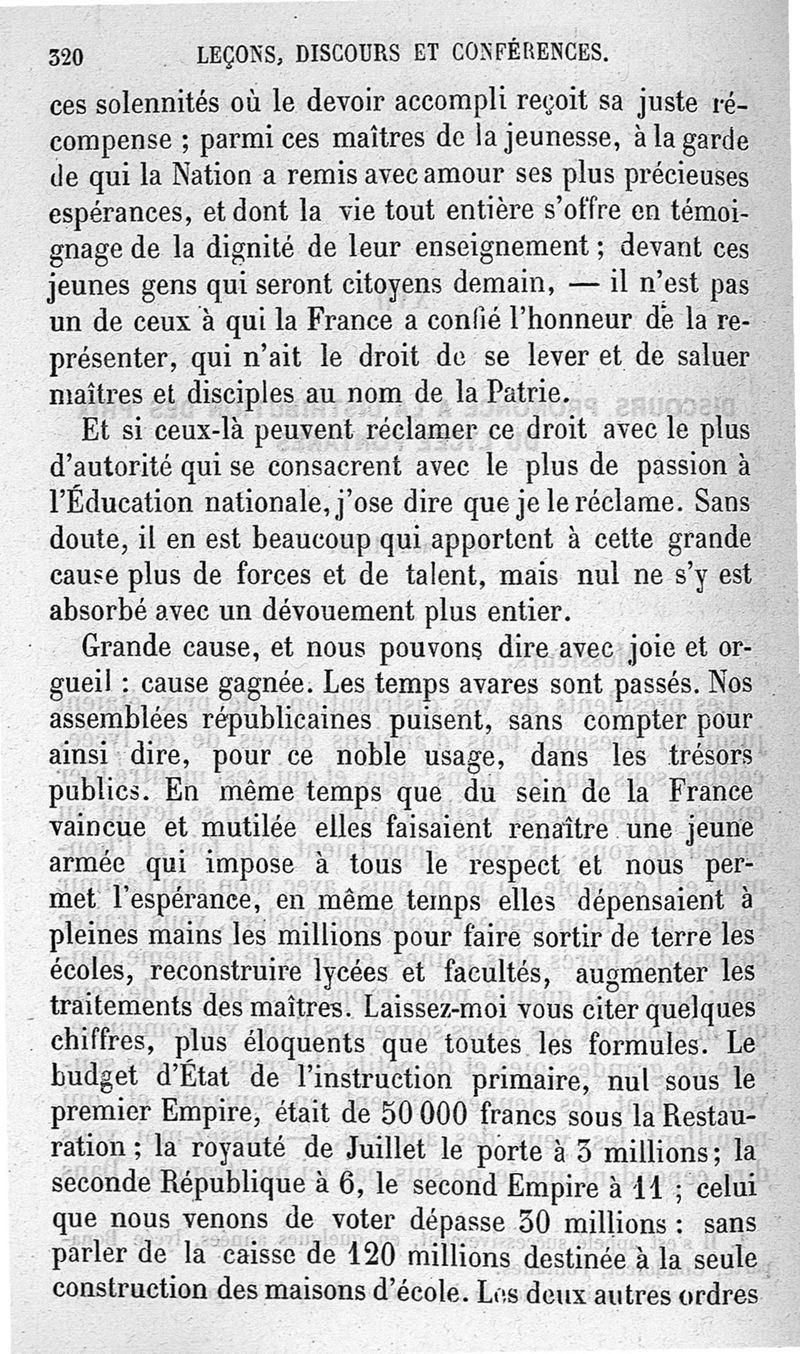 320 LEÇONS, DISCOURS ET CONFÉRENCES.

ces solennités où le devoir accompli reçoit sa juste récompense ; parmi ces maîtres de la jeunesse, à la garde de qui la Nation a remis avec amour ses plus précieuses espérances, et dont la vie tout entière s'offre en témoignage de la dignité de leur enseignement ; devant ces jeunes gens qui seront citoyens demain, — il n'est pas un de ceux à qui la France a confié l'honneur de la représenter, qui n'ait le droit de se lever et de saluer maîtres et disciples au nom de la Patrie.

Et si ceux-là peuvent réclamer ce droit avec le plus d'autorité qui se consacrent avec le plus de passion à l'Éducation nationale, j'ose dire que je le réclame. Sans doute, il en est beaucoup qui apportent à cette grande cause plus de forces et de talent, mais nul ne s'y est absorbé avec un dévouement plus entier.

Grande cause, et nous pouvons dire avec joie et orgueil : cause gagnée. Les temps avares sont passés. Nos assemblées républicaines puisent, sans compter pour ainsi dire, pour ce noble usage, dans les trésors publics. En même temps que du sein de la France vaincue et mutilée elles faisaient renaître une jeune armée qui impose à tous le respect et nous permet l'espérance, en même temps elles dépensaient à pleines mains les millions pour faire sortir de terre les écoles, reconstruire lycées et facultés, augmenter les traitements des maîtres. Laissez-moi vous citer quelques chiffres, plus éloquents que toutes les formules. Le budget d'État de l'instruction primaire, nul sous le premier Empire, était de 50 000 francs sous la Restauration ; la royauté de Juillet le porte à 3 millions ; la seconde République à 6, le second Empire à 11 ; celui que nous venons de voter dépasse 30 millions : sans parler de la caisse de 120 millions destinée à la seule construction des maisons d'école. Les deux autres ordres